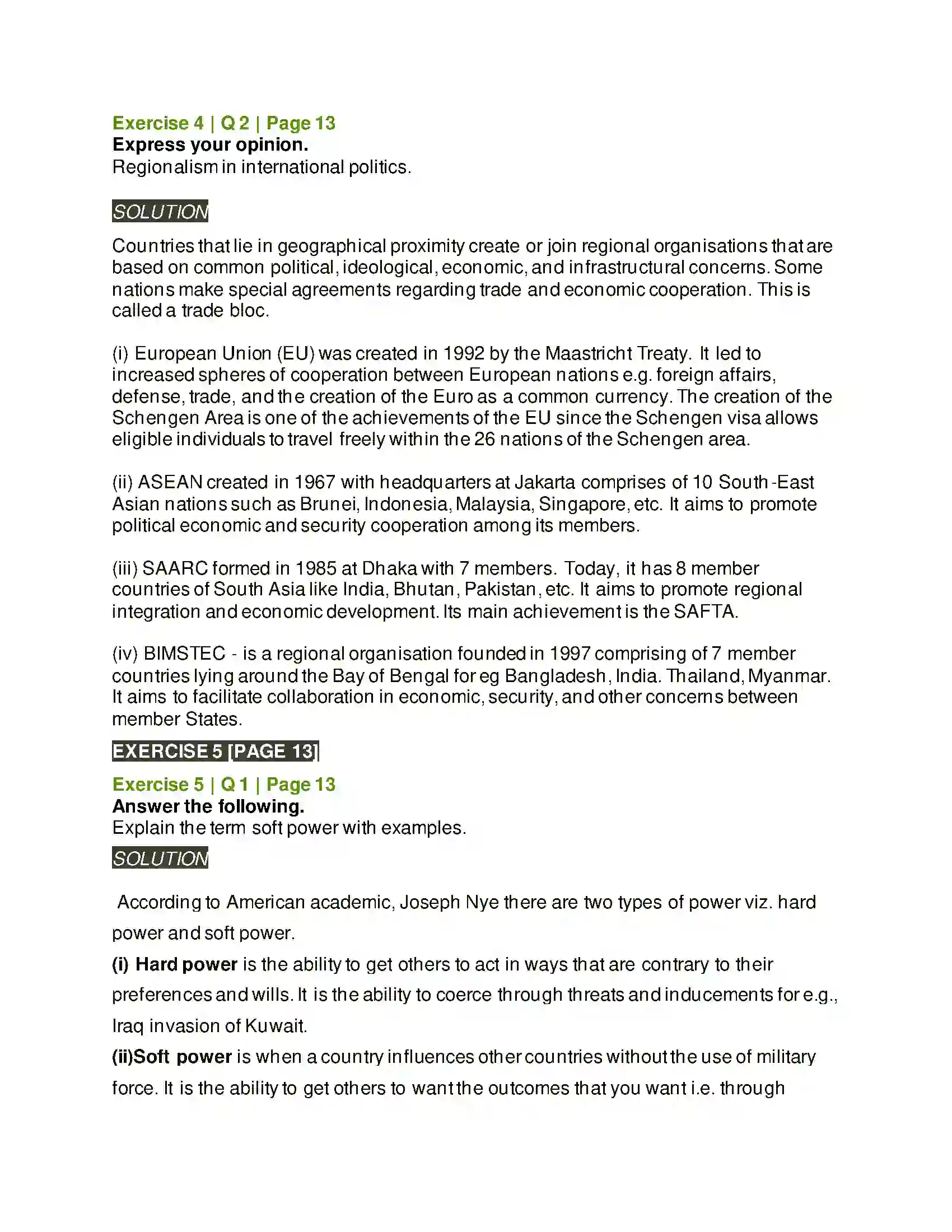 Exercise 4 | Q 2 | Page 13
Express your opinion.
Regionalism in international politics.

SOLUTION

Countries that lie in geographical proximity create or join regional organisations that are based on common political, ideological, economic, and infrastructural concerns. Some nations make special agreements regarding trade and economic cooperation. This is called a trade bloc.

(i) European Union (EU) was created in 1992 by the Maastricht Treaty. It led to increased spheres of cooperation between European nations e.g. foreign affairs, defense, trade, and the creation of the Euro as a common currency. The creation of the Schengen Area is one of the achievements of the EU since the Schengen visa allows eligible individuals to travel freely within the 26 nations of the Schengen area.

(ii) ASEAN created in 1967 with headquarters at Jakarta comprises of 10 South-East Asian nations such as Brunei, Indonesia, Malaysia, Singapore, etc. It aims to promote political economic and security cooperation among its members.

(iii) SAARC formed in 1985 at Dhaka with 7 members. Today, it has 8 member countries of South Asia like India, Bhutan, Pakistan, etc. It aims to promote regional integration and economic development. Its main achievement is the SAFTA.

(iv) BIMSTEC - is a regional organisation founded in 1997 comprising of 7 member countries lying around the Bay of Bengal for eg Bangladesh, India. Thailand, Myanmar. It aims to facilitate collaboration in economic, security, and other concerns between member States.

EXERCISE 5 [PAGE 13]

Exercise 5 | Q 1 | Page 13
Answer the following.
Explain the term soft power with examples.

SOLUTION

According to American academic, Joseph Nye there are two types of power viz. hard power and soft power.

(i) Hard power is the ability to get others to act in ways that are contrary to their preferences and wills. It is the ability to coerce through threats and inducements for e.g., Iraq invasion of Kuwait.

(ii)Soft power is when a country influences other countries without the use of military force. It is the ability to get others to want the outcomes that you want i.e. through